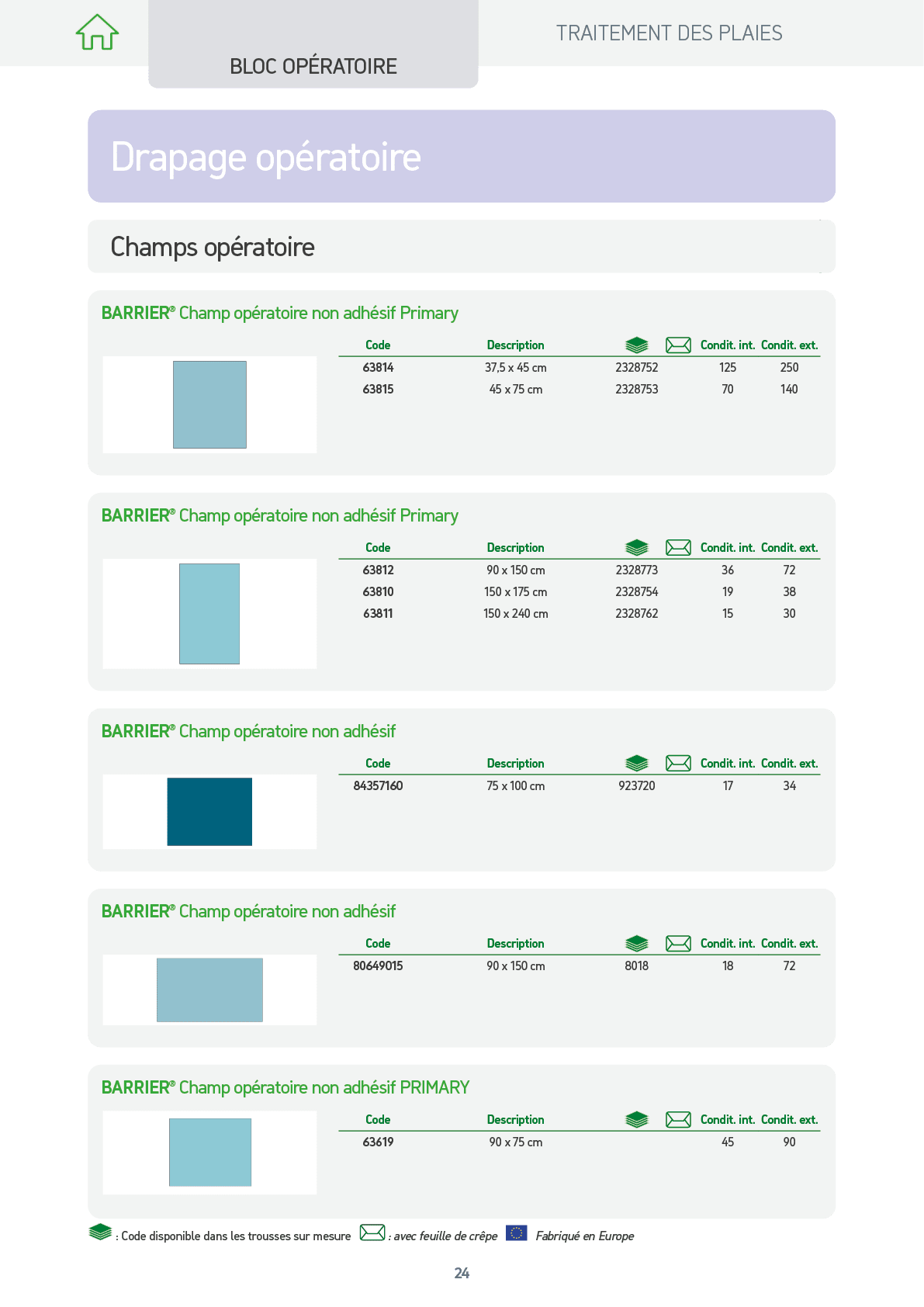 BLOC OPÉRATOIRE

TRAITEMENT DES PLAIES

Drapage opératoire

Champs opératoire

BARRIER® Champ opératoire non adhésif Primary

| Code | Description | | | Condit. int. | Condit. ext. |
|---|---|---|---|---|---|
| 63814 | 37,5 x 45 cm | 2328752 | | 125 | 250 |
| 63815 | 45 x 75 cm | 2328753 | | 70 | 140 |

BARRIER® Champ opératoire non adhésif Primary

| Code | Description | | | Condit. int. | Condit. ext. |
|---|---|---|---|---|---|
| 63812 | 90 x 150 cm | 2328773 | | 36 | 72 |
| 63810 | 150 x 175 cm | 2328754 | | 19 | 38 |
| 63811 | 150 x 240 cm | 2328762 | | 15 | 30 |

BARRIER® Champ opératoire non adhésif

| Code | Description | | | Condit. int. | Condit. ext. |
|---|---|---|---|---|---|
| 84357160 | 75 x 100 cm | 923720 | | 17 | 34 |

BARRIER® Champ opératoire non adhésif

| Code | Description | | | Condit. int. | Condit. ext. |
|---|---|---|---|---|---|
| 80649015 | 90 x 150 cm | 8018 | | 18 | 72 |

BARRIER® Champ opératoire non adhésif PRIMARY

| Code | Description | | | Condit. int. | Condit. ext. |
|---|---|---|---|---|---|
| 63619 | 90 x 75 cm | | | 45 | 90 |

: Code disponible dans les trousses sur mesure : avec feuille de crêpe Fabriqué en Europe

24